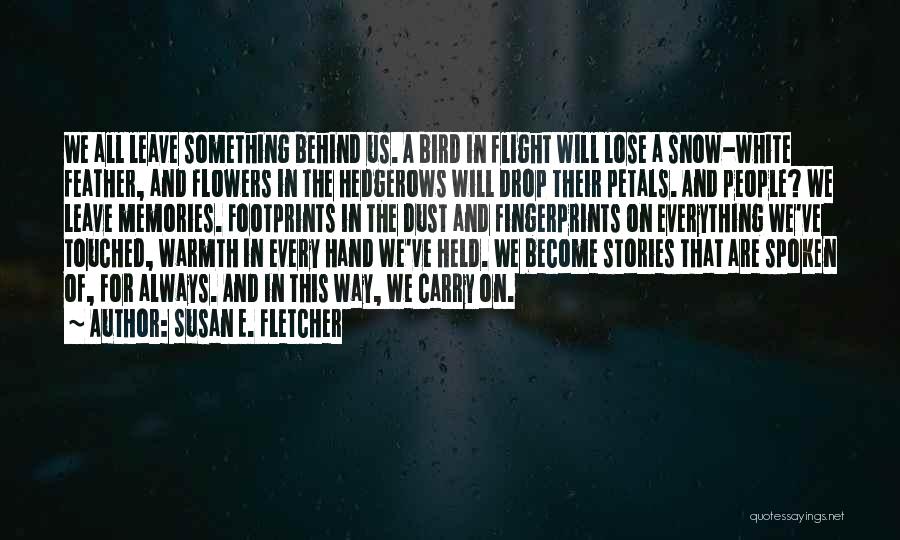 WE ALL LEAVE SOMETHING BEHIND US. A BIRD IN FLIGHT WILL LOSE A SNOW-WHITE FEATHER, AND FLOWERS IN THE HEDGEROWS WILL DROP THEIR PETALS. AND PEOPLE? WE LEAVE MEMORIES. FOOTPRINTS IN THE DUST AND FINGERPRINTS ON EVERYTHING WE'VE TOUCHED, WARMTH IN EVERY HAND WE'VE HELD. WE BECOME STORIES THAT ARE SPOKEN OF, FOR ALWAYS. AND IN THIS WAY, WE CARRY ON.
~ AUTHOR: SUSAN E. FLETCHER

quotessayings.net